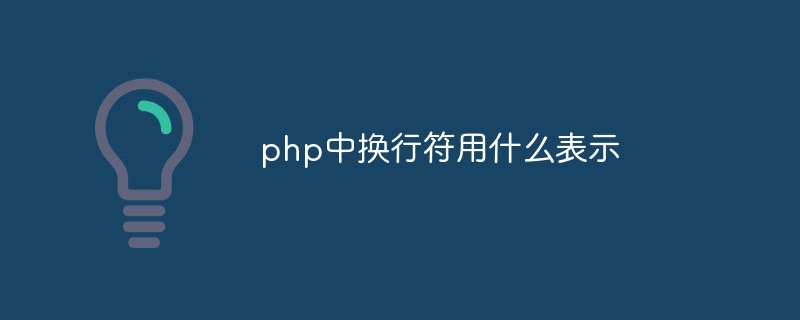 php中换行符用什么表示